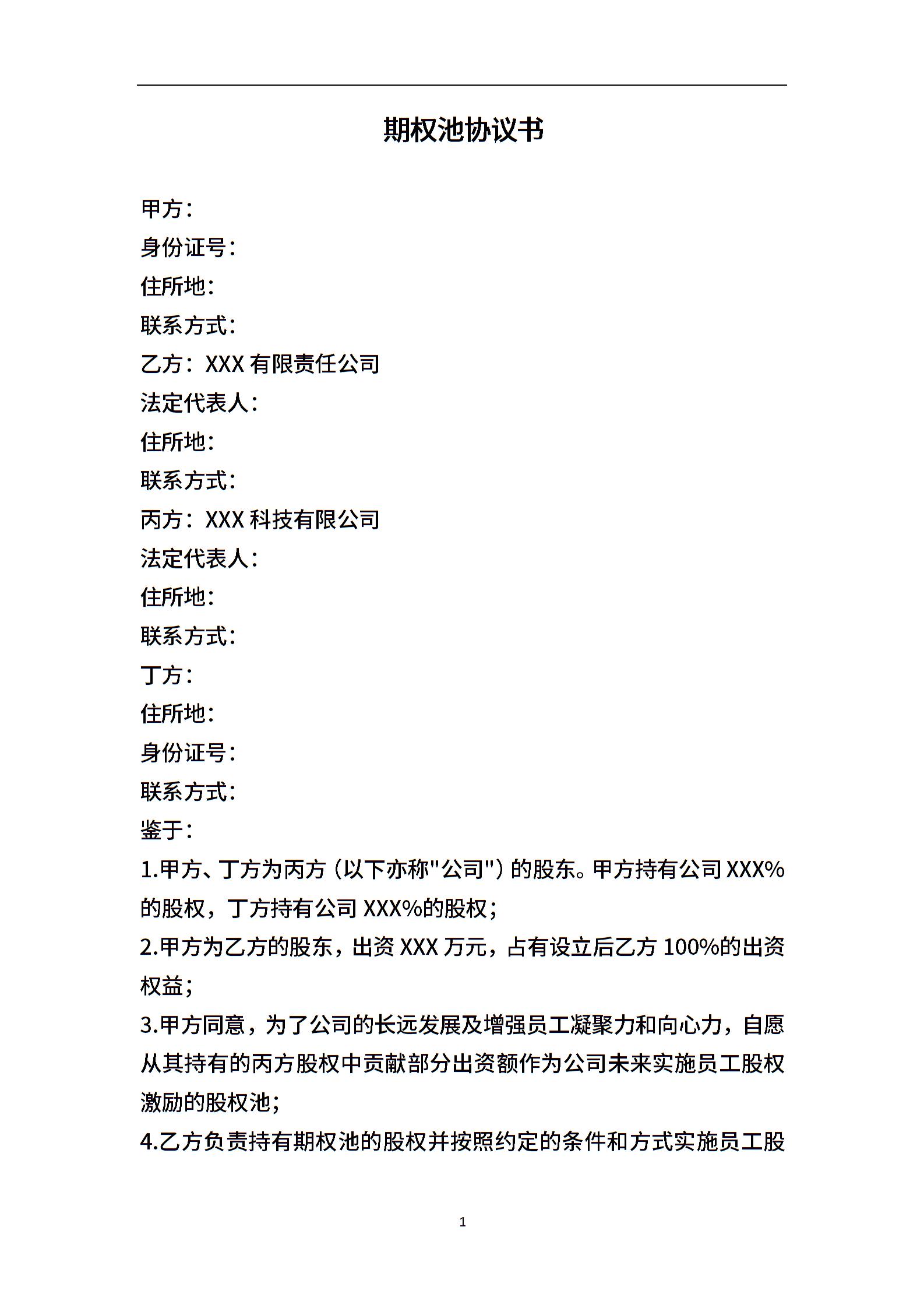 期权池协议书

甲方：
身份证号：
住所地：
联系方式：
乙方：XXX 有限责任公司
法定代表人：
住所地：
联系方式：
丙方：XXX 科技有限公司
法定代表人：
住所地：
联系方式：
丁方：
住所地：
身份证号：
联系方式：
鉴于：
1.甲方、丁方为丙方（以下亦称"公司"）的股东。甲方持有公司 XXX%的股权，丁方持有公司 XXX%的股权；
2.甲方为乙方的股东，出资 XXX 万元，占有设立后乙方 100%的出资权益；
3.甲方同意，为了公司的长远发展及增强员工凝聚力和向心力，自愿从其持有的丙方股权中贡献部分出资额作为公司未来实施员工股权激励的股权池；
4.乙方负责持有期权池的股权并按照约定的条件和方式实施员工股

1